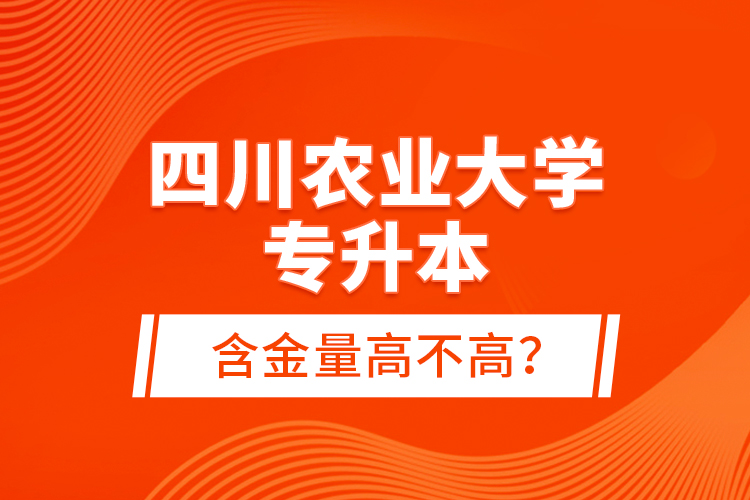 四川农业大学
专升本

含金量高不高？